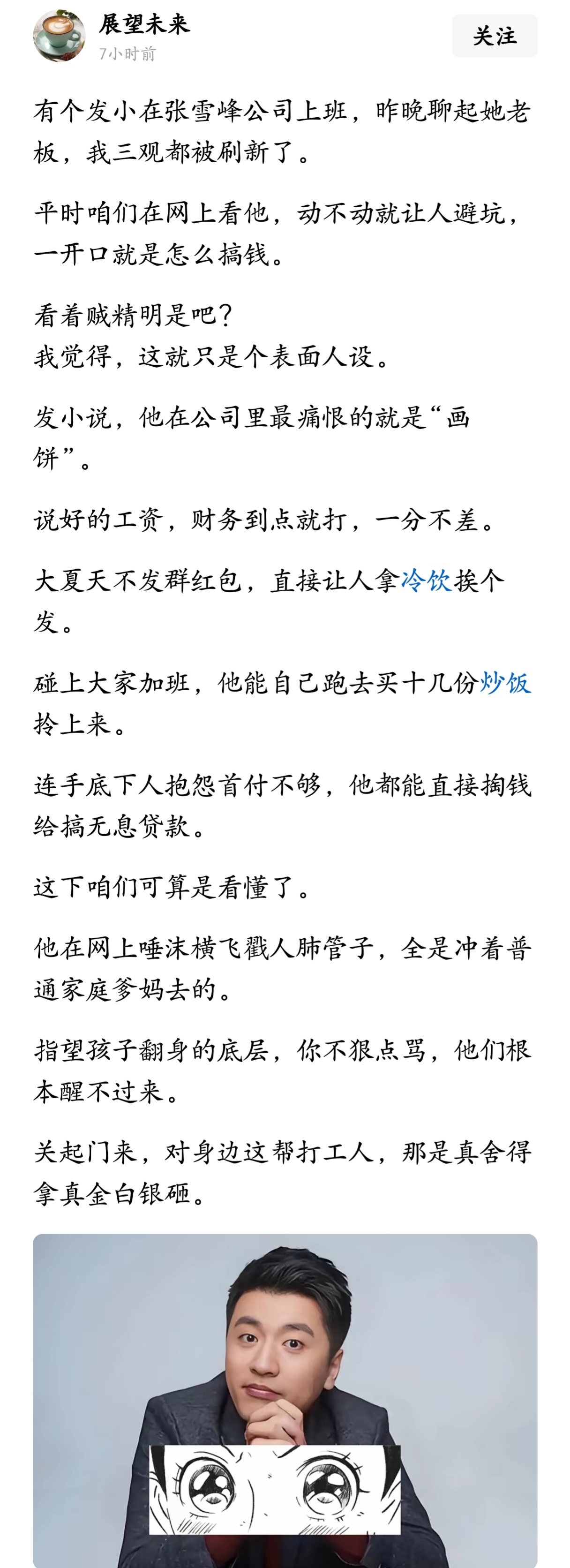 展望未来
7小时前
关注

有个发小在张雪峰公司上班，昨晚聊起她老板，我三观都被刷新了。

平时咱们在网上看他，动不动就让人避坑，一开口就是怎么搞钱。

看着贼精明是吧？
我觉得，这就只是个表面人设。

发小说，他在公司里最痛恨的就是“画饼”。

说好的工资，财务到点就打，一分不差。

大夏天不发群红包，直接让人拿冷饮挨个发。

碰上大家加班，他能自己跑去买十几份炒饭拎上来。

连手底下人抱怨首付不够，他都能直接掏钱给搞无息贷款。

这下咱们可算是看懂了。

他在网上唾沫横飞戳人肺管子，全是冲着普通家庭爹妈去的。

指望孩子翻身的底层，你不狠点骂，他们根本醒不过来。

关起门来，对身边这帮打工人，那是真舍得拿真金白银砸。